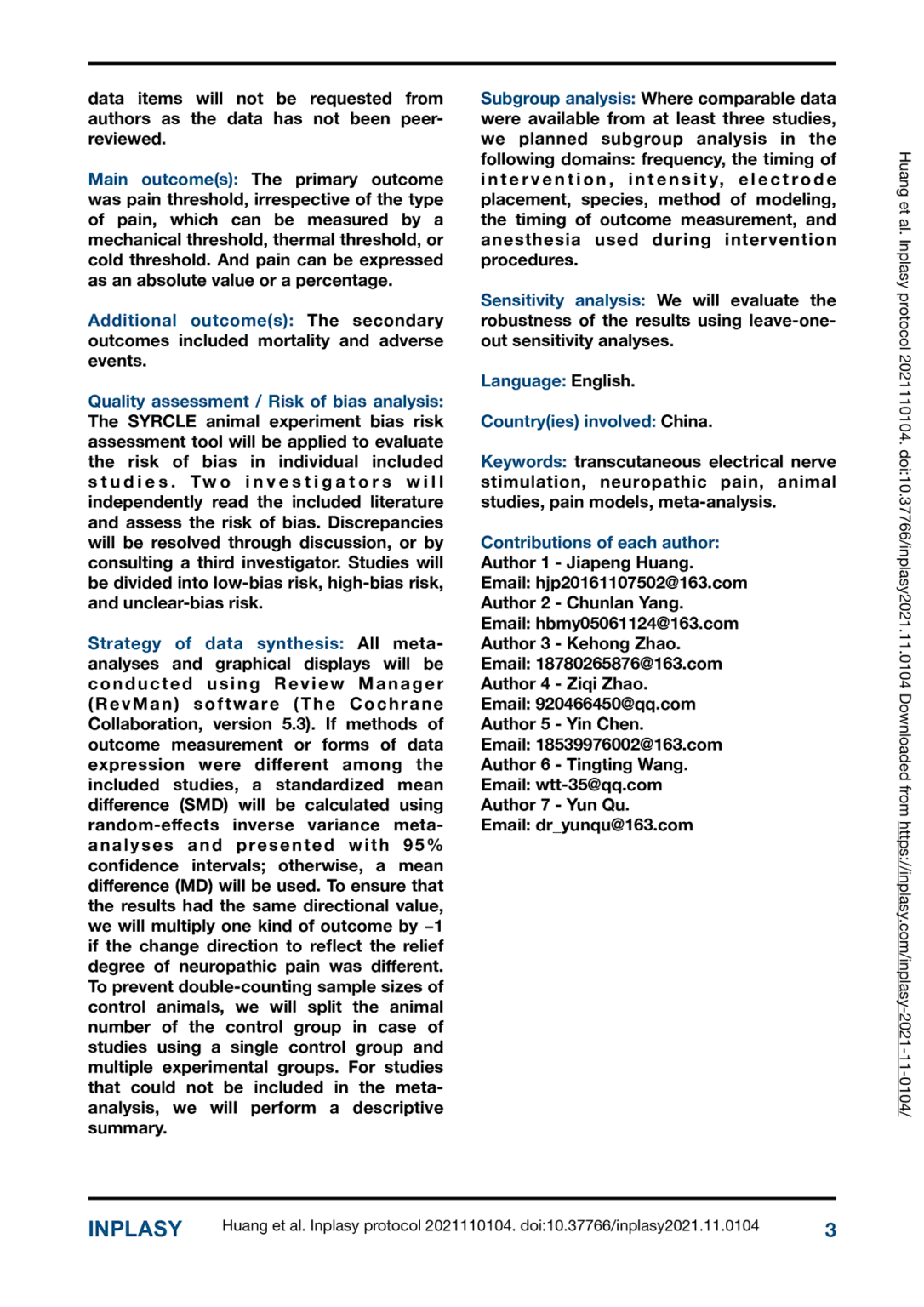 data items will not be requested from authors as the data has not been peer-reviewed.

Main outcome(s): The primary outcome was pain threshold, irrespective of the type of pain, which can be measured by a mechanical threshold, thermal threshold, or cold threshold. And pain can be expressed as an absolute value or a percentage.

Additional outcome(s): The secondary outcomes included mortality and adverse events.

Quality assessment / Risk of bias analysis: The SYRCLE animal experiment bias risk assessment tool will be applied to evaluate the risk of bias in individual included studies. Two investigators will independently read the included literature and assess the risk of bias. Discrepancies will be resolved through discussion, or by consulting a third investigator. Studies will be divided into low-bias risk, high-bias risk, and unclear-bias risk.

Strategy of data synthesis: All meta-analyses and graphical displays will be conducted using Review Manager (RevMan) software (The Cochrane Collaboration, version 5.3). If methods of outcome measurement or forms of data expression were different among the included studies, a standardized mean difference (SMD) will be calculated using random-effects inverse variance meta-analyses and presented with 95% confidence intervals; otherwise, a mean difference (MD) will be used. To ensure that the results had the same directional value, we will multiply one kind of outcome by –1 if the change direction to reflect the relief degree of neuropathic pain was different. To prevent double-counting sample sizes of control animals, we will split the animal number of the control group in case of studies using a single control group and multiple experimental groups. For studies that could not be included in the meta-analysis, we will perform a descriptive summary.

Subgroup analysis: Where comparable data were available from at least three studies, we planned subgroup analysis in the following domains: frequency, the timing of intervention, intensity, electrode placement, species, method of modeling, the timing of outcome measurement, and anesthesia used during intervention procedures.

Sensitivity analysis: We will evaluate the robustness of the results using leave-one-out sensitivity analyses.

Language: English.

Country(ies) involved: China.

Keywords: transcutaneous electrical nerve stimulation, neuropathic pain, animal studies, pain models, meta-analysis.

Contributions of each author:
Author 1 - Jiapeng Huang.
Email: hjp20161107502@163.com
Author 2 - Chunlan Yang.
Email: hbmy05061124@163.com
Author 3 - Kehong Zhao.
Email: 18780265876@163.com
Author 4 - Ziqi Zhao.
Email: 920466450@qq.com
Author 5 - Yin Chen.
Email: 18539976002@163.com
Author 6 - Tingting Wang.
Email: wtt-35@qq.com
Author 7 - Yun Qu.
Email: dr_yunqu@163.com

Huang et al. Inplasy protocol 2021110104. doi:10.37766/inplasy2021.11.0104 Downloaded from https://inplasy.com/inplasy-2021-11-0104/

INPLASY Huang et al. Inplasy protocol 2021110104. doi:10.37766/inplasy2021.11.0104 3